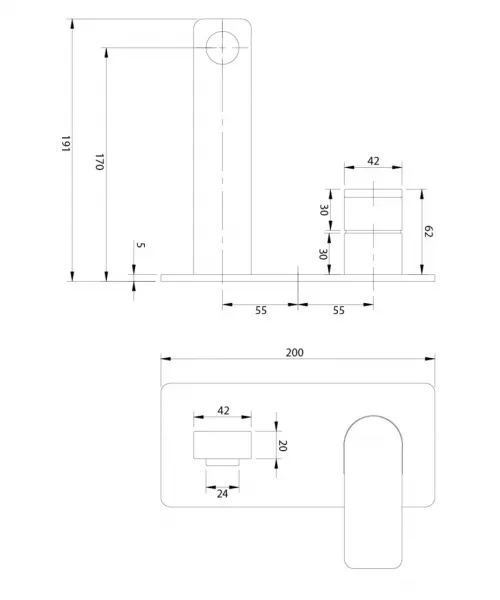 191
170
5
42
30
30
62
55
55
200
42
20
24